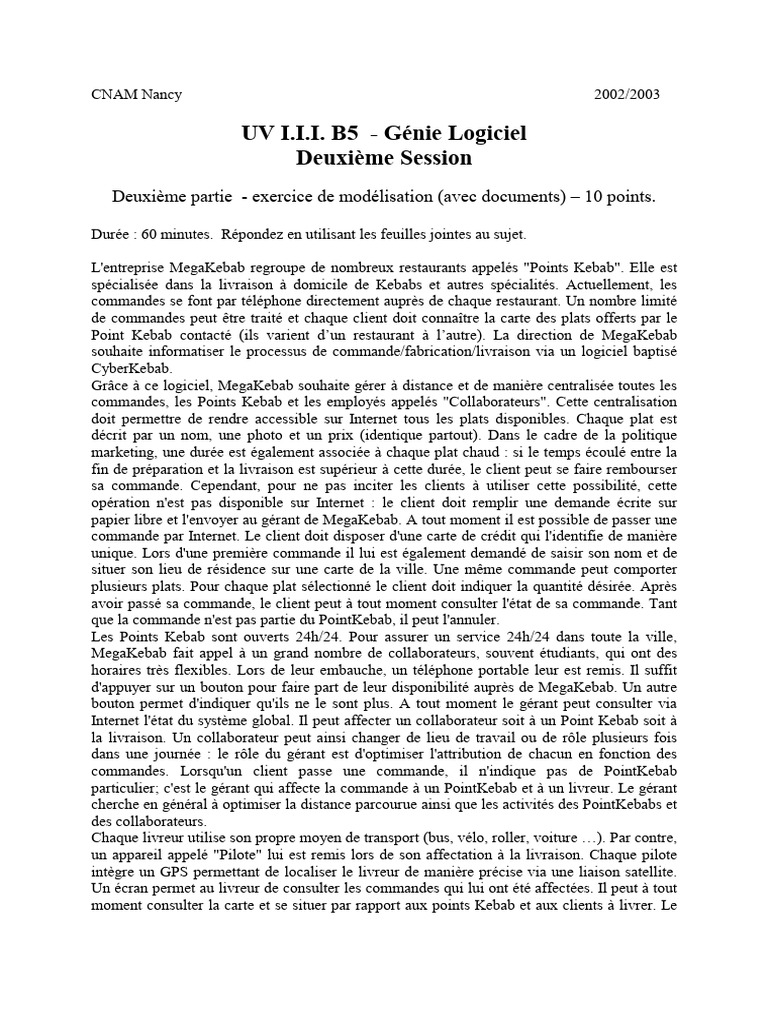 CNAM Nancy 2002/2003

UV I.I.I. B5 - Génie Logiciel
Deuxième Session

Deuxième partie - exercice de modélisation (avec documents) – 10 points.

Durée : 60 minutes. Répondez en utilisant les feuilles jointes au sujet.

L'entreprise MegaKebab regroupe de nombreux restaurants appelés "Points Kebab". Elle est spécialisée dans la livraison à domicile de Kebabs et autres spécialités. Actuellement, les commandes se font par téléphone directement auprès de chaque restaurant. Un nombre limité de commandes peut être traité et chaque client doit connaître la carte des plats offerts par le Point Kebab contacté (ils varient d'un restaurant à l'autre). La direction de MegaKebab souhaite informatiser le processus de commande/fabrication/livraison via un logiciel baptisé CyberKebab.
Grâce à ce logiciel, MegaKebab souhaite gérer à distance et de manière centralisée toutes les commandes, les Points Kebab et les employés appelés "Collaborateurs". Cette centralisation doit permettre de rendre accessible sur Internet tous les plats disponibles. Chaque plat est décrit par un nom, une photo et un prix (identique partout). Dans le cadre de la politique marketing, une durée est également associée à chaque plat chaud : si le temps écoulé entre la fin de préparation et la livraison est supérieur à cette durée, le client peut se faire rembourser sa commande. Cependant, pour ne pas inciter les clients à utiliser cette possibilité, cette opération n'est pas disponible sur Internet : le client doit remplir une demande écrite sur papier libre et l'envoyer au gérant de MegaKebab. A tout moment il est possible de passer une commande par Internet. Le client doit disposer d'une carte de crédit qui l'identifie de manière unique. Lors d'une première commande il lui est également demandé de saisir son nom et de situer son lieu de résidence sur une carte de la ville. Une même commande peut comporter plusieurs plats. Pour chaque plat sélectionné le client doit indiquer la quantité désirée. Après avoir passé sa commande, le client peut à tout moment consulter l'état de sa commande. Tant que la commande n'est pas partie du PointKebab, il peut l'annuler.
Les Points Kebab sont ouverts 24h/24. Pour assurer un service 24h/24 dans toute la ville, MegaKebab fait appel à un grand nombre de collaborateurs, souvent étudiants, qui ont des horaires très flexibles. Lors de leur embauche, un téléphone portable leur est remis. Il suffit d'appuyer sur un bouton pour faire part de leur disponibilité auprès de MegaKebab. Un autre bouton permet d'indiquer qu'ils ne le sont plus. A tout moment le gérant peut consulter via Internet l'état du système global. Il peut affecter un collaborateur soit à un Point Kebab soit à la livraison. Un collaborateur peut ainsi changer de lieu de travail ou de rôle plusieurs fois dans une journée : le rôle du gérant est d'optimiser l'attribution de chacun en fonction des commandes. Lorsqu'un client passe une commande, il n'indique pas de PointKebab particulier; c'est le gérant qui affecte la commande à un PointKebab et à un livreur. Le gérant cherche en général à optimiser la distance parcourue ainsi que les activités des PointKebabs et des collaborateurs.
Chaque livreur utilise son propre moyen de transport (bus, vélo, roller, voiture …). Par contre, un appareil appelé "Pilote" lui est remis lors de son affectation à la livraison. Chaque pilote intègre un GPS permettant de localiser le livreur de manière précise via une liaison satellite. Un écran permet au livreur de consulter les commandes qui lui ont été affectées. Il peut à tout moment consulter la carte et se situer par rapport aux points Kebab et aux clients à livrer. Le